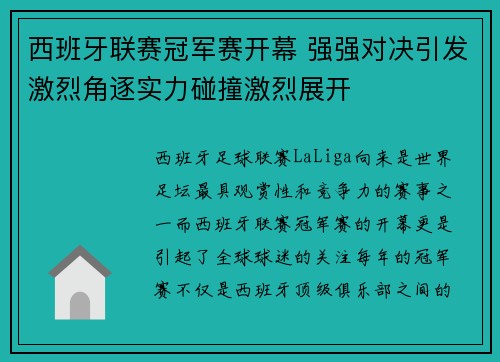 西班牙联赛冠军赛开幕 强强对决引发激烈角逐实力碰撞激烈展开

西班牙足球联赛LaLiga向来是世界足坛最具观赏性和竞争力的赛事之一而西班牙联赛冠军赛的开幕更是引起了全球球迷的关注每年的冠军赛不仅是西班牙顶级俱乐部之间的